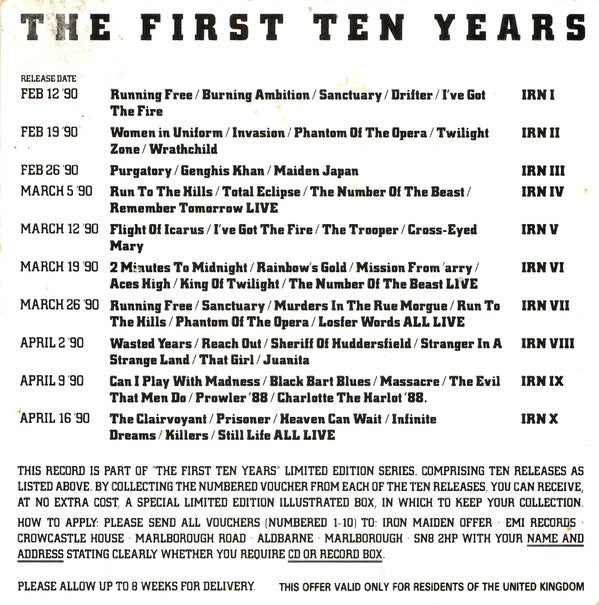 THE FIRST TEN YEARS

| RELEASE DATE | | |
|---|---|---|
| FEB 12 '90 | Running Free / Burning Ambition / Sanctuary / Drifter / I've Got The Fire | IRN I |
| FEB 19 '90 | Women in Uniform / Invasion / Phantom Of The Opera / Twilight Zone / Wrathchild | IRN II |
| FEB 26 '90 | Purgatory / Genghis Khan / Maiden Japan | IRN III |
| MARCH 5 '90 | Run To The Hills / Total Eclipse / The Number Of The Beast / Remember Tomorrow LIVE | IRN IV |
| MARCH 12 '90 | Flight Of Icarus / I've Got The Fire / The Trooper / Cross-Eyed Mary | IRN V |
| MARCH 19 '90 | 2 Minutes To Midnight / Rainbow's Gold / Mission From 'arry / Aces High / King Of Twilight / The Number Of The Beast LIVE | IRN VI |
| MARCH 26 '90 | Running Free / Sanctuary / Murders In The Rue Morgue / Run To The Hills / Phantom Of The Opera / Losfer Words ALL LIVE | IRN VII |
| APRIL 2 '90 | Wasted Years / Reach Out / Sheriff Of Huddersfield / Stranger In A Strange Land / That Girl / Juanita | IRN VIII |
| APRIL 9 '90 | Can I Play With Madness / Black Bart Blues / Massacre / The Evil That Men Do / Prowler '88 / Charlotte The Harlot '88. | IRN IX |
| APRIL 16 '90 | The Clairvoyant / Prisoner / Heaven Can Wait / Infinite Dreams / Killers / Still Life ALL LIVE | IRN X |

THIS RECORD IS PART OF "THE FIRST TEN YEARS" LIMITED EDITION SERIES. COMPRISING TEN RELEASES AS LISTED ABOVE. BY COLLECTING THE NUMBERED VOUCHER FROM EACH OF THE TEN RELEASES, YOU CAN RECEIVE, AT NO EXTRA COST, A SPECIAL LIMITED EDITION ILLUSTRATED BOX, IN WHICH TO KEEP YOUR COLLECTION.

HOW TO APPLY: PLEASE SEND ALL VOUCHERS (NUMBERED 1-10) TO: IRON MAIDEN OFFER · EMI RECORDS · CROWCASTLE HOUSE · MARLBOROUGH ROAD · ALDBARNE · MARLBOROUGH · SN8 2HP WITH YOUR NAME AND ADDRESS STATING CLEARLY WHETHER YOU REQUIRE CD OR RECORD BOX.

PLEASE ALLOW UP TO 8 WEEKS FOR DELIVERY.

THIS OFFER VALID ONLY FOR RESIDENTS OF THE UNITED KINGDOM